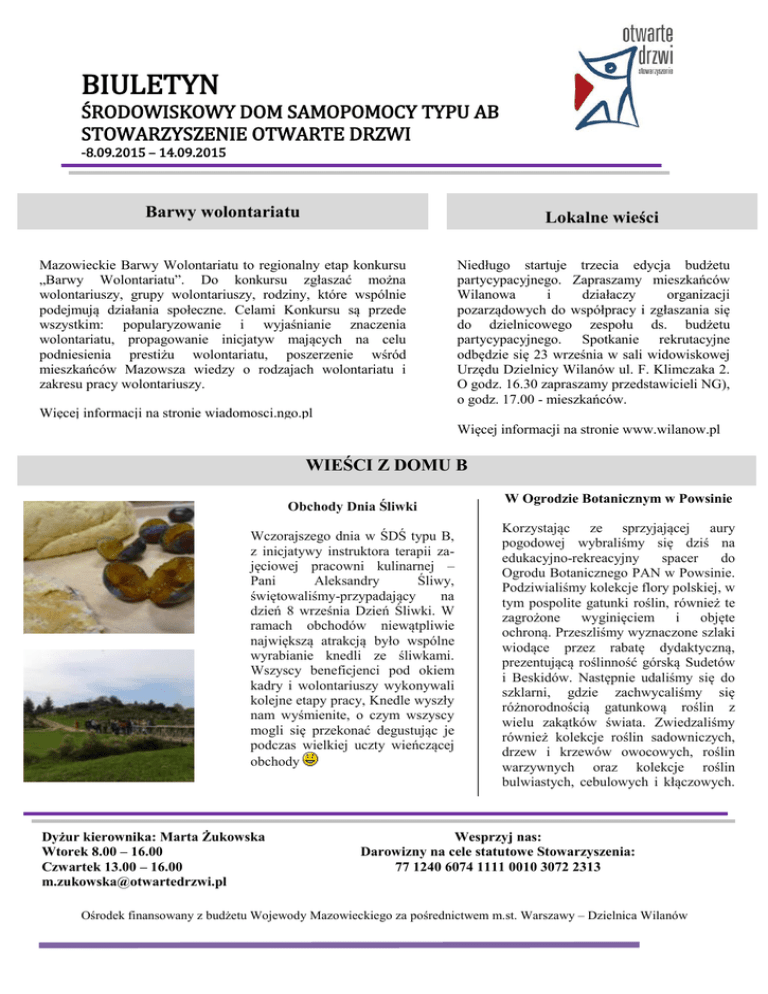 otwarte drzwi
stowarzyszenie

BIULETYN
ŚRODOWISKOWY DOM SAMOPOMOCY TYPU AB
STOWARZYSZENIE OTWARTE DRZWI
-8.09.2015 – 14.09.2015

Barwy wolontariatu

Mazowieckie Barwy Wolontariatu to regionalny etap konkursu „Barwy Wolontariatu". Do konkursu zgłaszać można wolontariuszy, grupy wolontariuszy, rodziny, które wspólnie podejmują działania społeczne. Celami Konkursu są przede wszystkim: popularyzowanie i wyjaśnianie znaczenia wolontariatu, propagowanie inicjatyw mających na celu podniesienia prestiżu wolontariatu, poszerzenie wśród mieszkańców Mazowsza wiedzy o rodzajach wolontariatu i zakresu pracy wolontariuszy.

Więcej informacji na stronie wiadomosci.ngo.pl

Lokalne wieści

Niedługo startuje trzecia edycja budżetu partycypacyjnego. Zapraszamy mieszkańców Wilanowa i działaczy organizacji pozarządowych do współpracy i zgłaszania się do dzielnicowego zespołu ds. budżetu partycypacyjnego. Spotkanie rekrutacyjne odbędzie się 23 września w sali widowiskowej Urzędu Dzielnicy Wilanów ul. F. Klimczaka 2. O godz. 16.30 zapraszamy przedstawicieli NG), o godz. 17.00 - mieszkańców.

Więcej informacji na stronie www.wilanow.pl

WIEŚCI Z DOMU B

Obchody Dnia Śliwki

Wczorajszego dnia w ŚDŚ typu B, z inicjatywy instruktora terapii zajęciowej pracowni kulinarnej – Pani Aleksandry Śliwy, świętowaliśmy-przypadający na dzień 8 września Dzień Śliwki. W ramach obchodów niewątpliwie największą atrakcją było wspólne wyrabianie knedli ze śliwkami. Wszyscy beneficjenci pod okiem kadry i wolontariuszy wykonywali kolejne etapy pracy, Knedle wyszły nam wyśmienite, o czym wszyscy mogli się przekonać degustując je podczas wielkiej uczty wieńczącej obchody

W Ogrodzie Botanicznym w Powsinie

Korzystając ze sprzyjającej aury pogodowej wybraliśmy się dziś na edukacyjno-rekreacyjny spacer do Ogrodu Botanicznego PAN w Powsinie. Podziwialiśmy kolekcje flory polskiej, w tym pospolite gatunki roślin, również te zagrożone wyginięciem i objęte ochroną. Przeszliśmy wyznaczone szlaki wiodące przez rabatę dydaktyczną, prezentującą roślinność górską Sudetów i Beskidów. Następnie udaliśmy się do szklarni, gdzie zachwycaliśmy się różnorodnością gatunkową roślin z wielu zakątków świata. Zwiedzaliśmy również kolekcje roślin sadowniczych, drzew i krzewów owocowych, roślin warzywnych oraz kolekcje roślin bulwiastych, cebulowych i kłączowych.

Dyżur kierownika: Marta Żukowska
Wtorek 8.00 – 16.00
Czwartek 13.00 – 16.00
m.zukowska@otwartedrzwi.pl

Wesprzyj nas:
Darowizny na cele statutowe Stowarzyszenia:
77 1240 6074 1111 0010 3072 2313

Ośrodek finansowany z budżetu Wojewody Mazowieckiego za pośrednictwem m.st. Warszawy – Dzielnica Wilanów